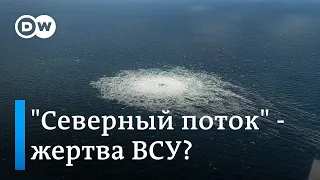 DW

"Северный поток" - жертва ВСУ?